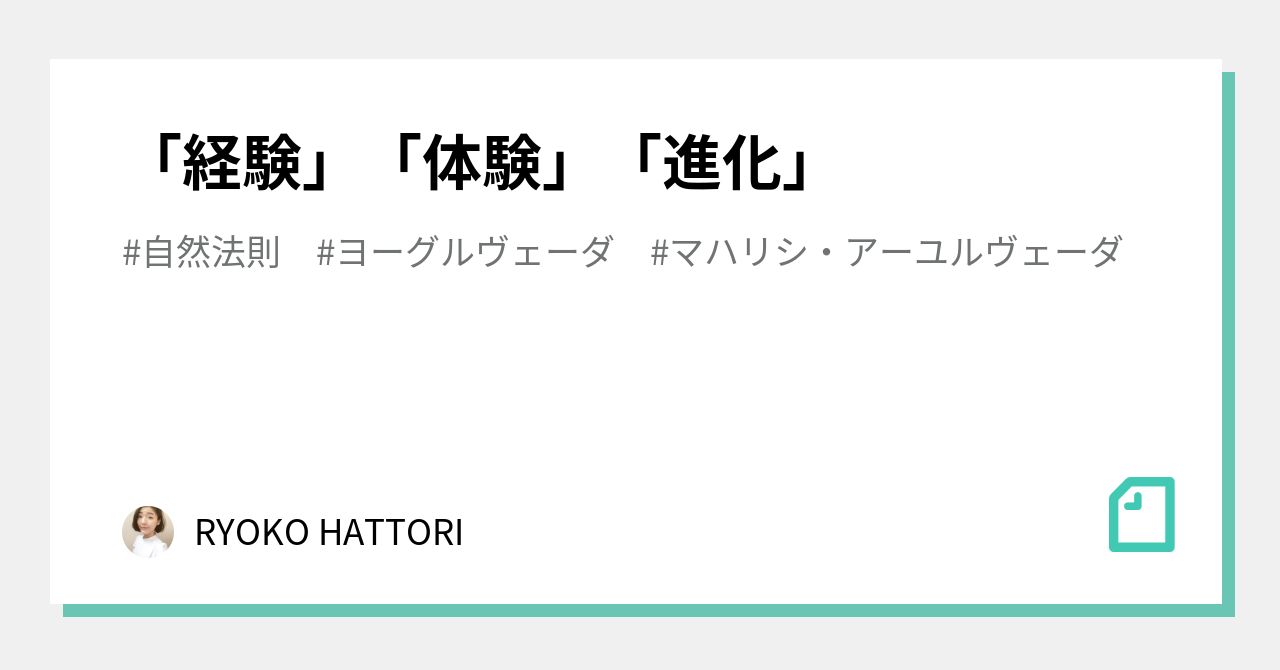 「経験」「体験」「進化」

#自然法則　#ヨーグルヴェーダ　#マハリシ・アーユルヴェーダ

RYOKO HATTORI